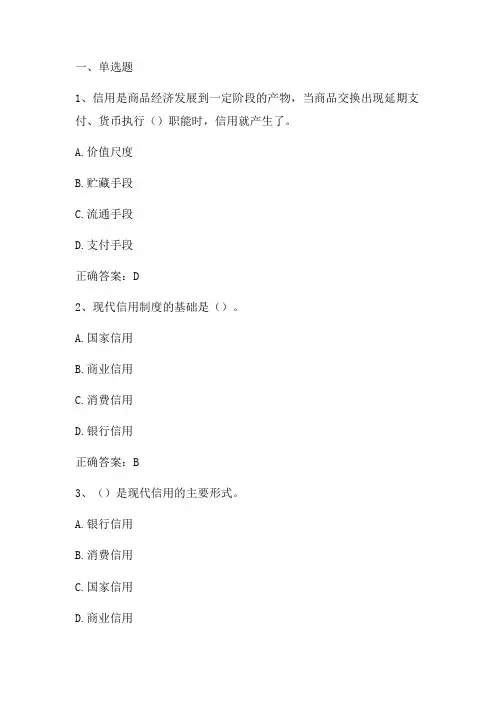 一、单选题

1、信用是商品经济发展到一定阶段的产物，当商品交换出现延期支付、货币执行（）职能时，信用就产生了。

A. 价值尺度

B. 贮藏手段

C. 流通手段

D. 支付手段

正确答案：D

2、现代信用制度的基础是（）。

A. 国家信用

B. 商业信用

C. 消费信用

D. 银行信用

正确答案：B

3、（）是现代信用的主要形式。

A. 银行信用

B. 消费信用

C. 国家信用

D. 商业信用